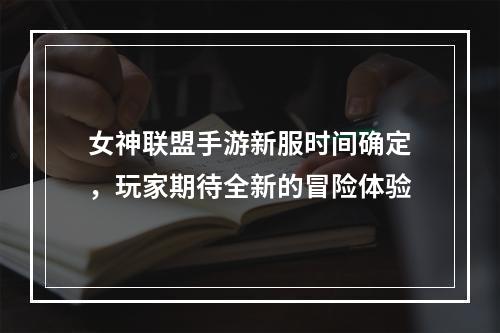 女神联盟手游新服时间确定，玩家期待全新的冒险体验